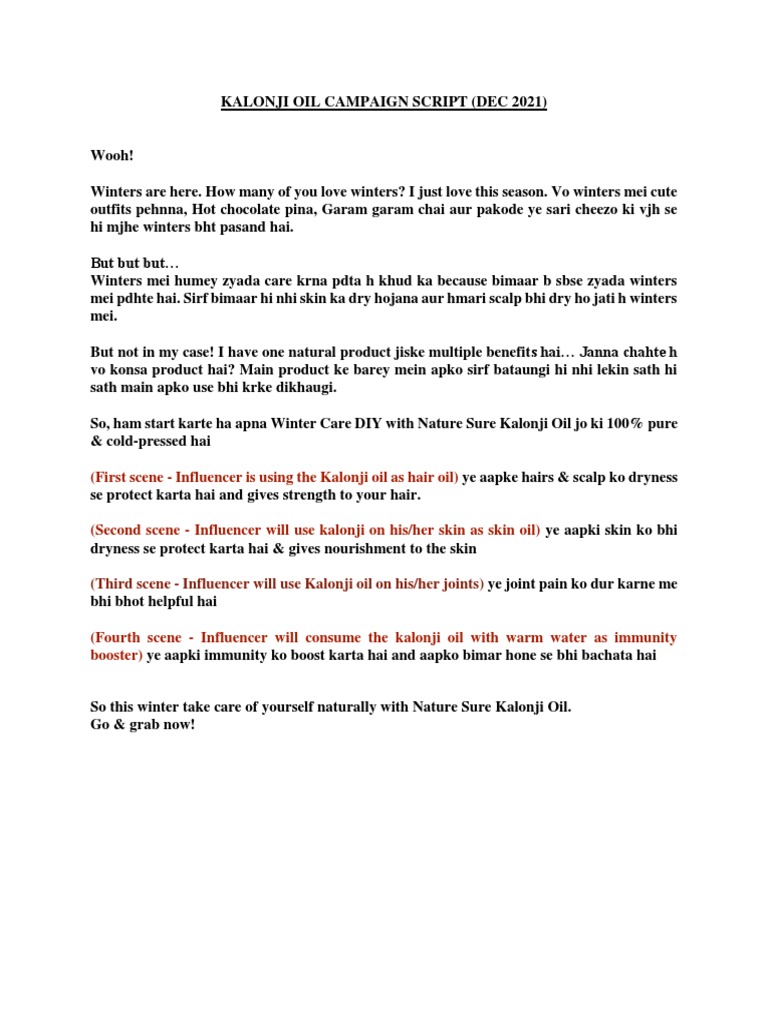 KALONJI OIL CAMPAIGN SCRIPT (DEC 2021)

Wooh!

Winters are here. How many of you love winters? I just love this season. Vo winters mei cute outfits pehnna, Hot chocolate pina, Garam garam chai aur pakode ye sari cheezo ki vjh se hi mjhe winters bht pasand hai.

But but but…
Winters mei humey zyada care krna pdta h khud ka because bimaar b sbse zyada winters mei pdhte hai. Sirf bimaar hi nhi skin ka dry hojana aur hmari scalp bhi dry ho jati h winters mei.

But not in my case! I have one natural product jiske multiple benefits hai… Janna chahte h vo konsa product hai? Main product ke barey mein apko sirf bataungi hi nhi lekin sath hi sath main apko use bhi krke dikhaugi.

So, ham start karte ha apna Winter Care DIY with Nature Sure Kalonji Oil jo ki 100% pure & cold-pressed hai

(First scene - Influencer is using the Kalonji oil as hair oil) ye aapke hairs & scalp ko dryness se protect karta hai and gives strength to your hair.

(Second scene - Influencer will use kalonji on his/her skin as skin oil) ye aapki skin ko bhi dryness se protect karta hai & gives nourishment to the skin

(Third scene - Influencer will use Kalonji oil on his/her joints) ye joint pain ko dur karne me bhi bhot helpful hai

(Fourth scene - Influencer will consume the kalonji oil with warm water as immunity booster) ye aapki immunity ko boost karta hai and aapko bimar hone se bhi bachata hai

So this winter take care of yourself naturally with Nature Sure Kalonji Oil.
Go & grab now!